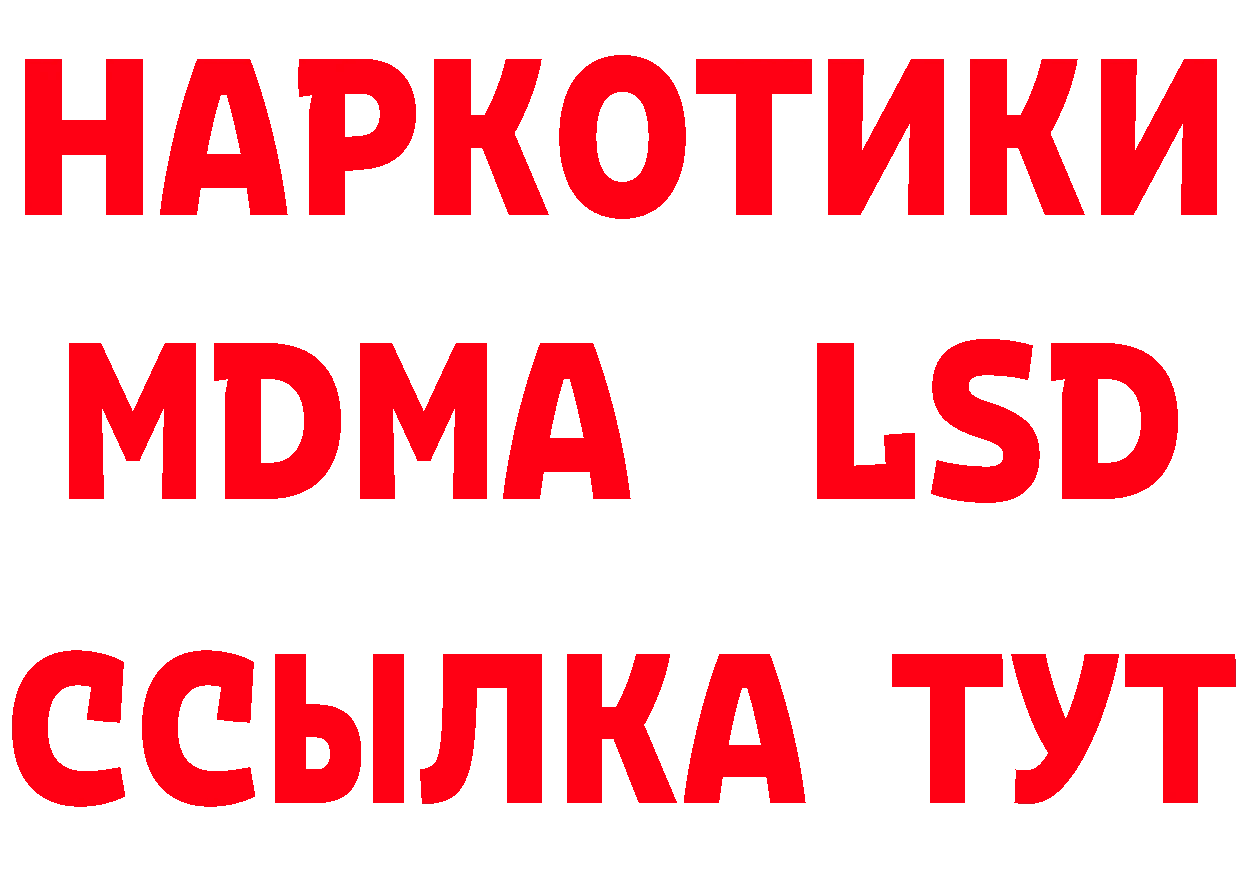 НАРКОТИКИ
MDMA LSD
ССЫЛКА ТУТ